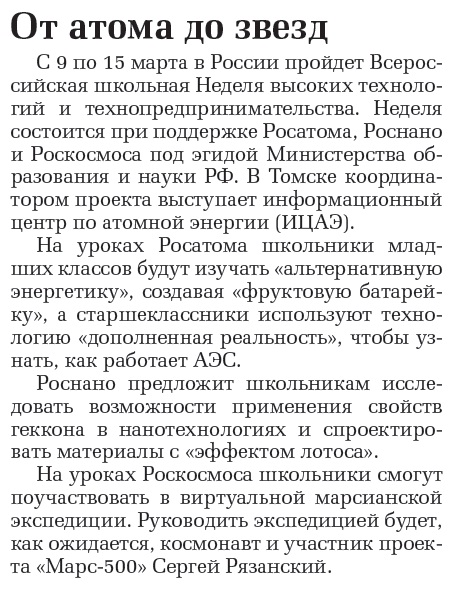 От атома до звезд

С 9 по 15 марта в России пройдет Всероссийская школьная Неделя высоких технологий и технопредпринимательства. Неделя состоится при поддержке Росатома, Роснано и Роскосмоса под эгидой Министерства образования и науки РФ. В Томске координатором проекта выступает информационный центр по атомной энергии (ИЦАЭ).

На уроках Росатома школьники младших классов будут изучать «альтернативную энергетику», создавая «фруктовую батарейку», а старшеклассники используют технологию «дополненная реальность», чтобы узнать, как работает АЭС.

Роснано предложит школьникам исследовать возможности применения свойств геккона в нанотехнологиях и спроектировать материалы с «эффектом лотоса».

На уроках Роскосмоса школьники смогут поучаствовать в виртуальной марсианской экспедиции. Руководить экспедицией будет, как ожидается, космонавт и участник проекта «Марс-500» Сергей Рязанский.